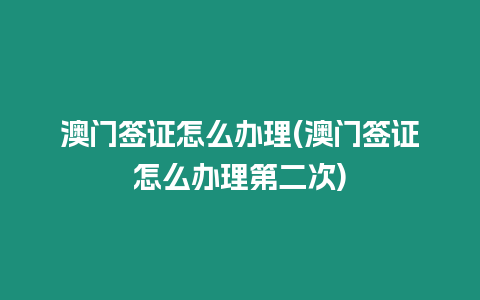 澳门签证怎么办理(澳门签证怎么办理第二次)